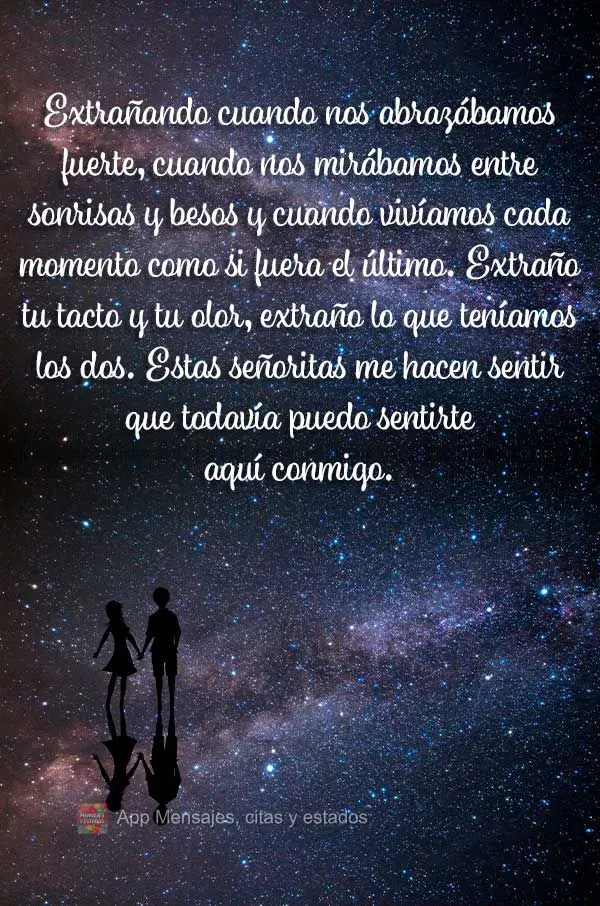 Extrañando cuando nos abrazábamos fuerte, cuando nos mirábamos entre sonrisas y besos y cuando vivíamos cada momento como si fuera el último. Extraño tu tacto y tu olor, extraño lo que teníamos los dos. Estas señoritas me hacen sentir que todavía puedo sentirte aquí conmigo.

App Mensajes, citas y estados